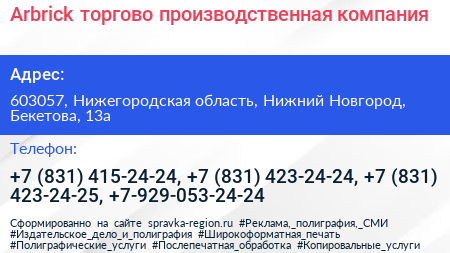 Arbrick торгово производственная компания

Адрес:

603057, Нижегородская область, Нижний Новгород, Бекетова, 13а

Телефон:

+7 (831) 415-24-24, +7 (831) 423-24-24, +7 (831) 423-24-25, +7-929-053-24-24

Сформированно на сайте spravka-region.ru #Реклама,_полиграфия,_СМИ #Издательское_дело_и_полиграфия #Широкоформатная_печать #Полиграфические_услуги #Послепечатная_обработка #Копировальные_услуги